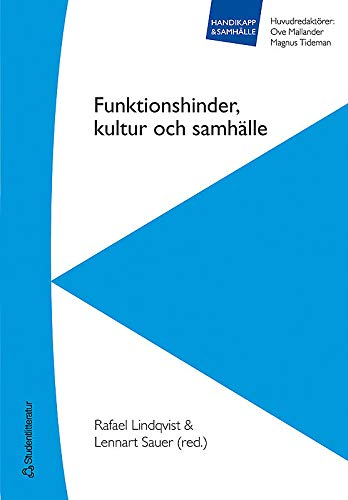 HANDIKAPP &SAMHÄLLE

Huvudredaktörer:
Ove Mallander
Magnus Tideman

Funktionshinder, kultur och samhälle

Rafael Lindqvist & Lennart Sauer (red.)

Studentlitteratur